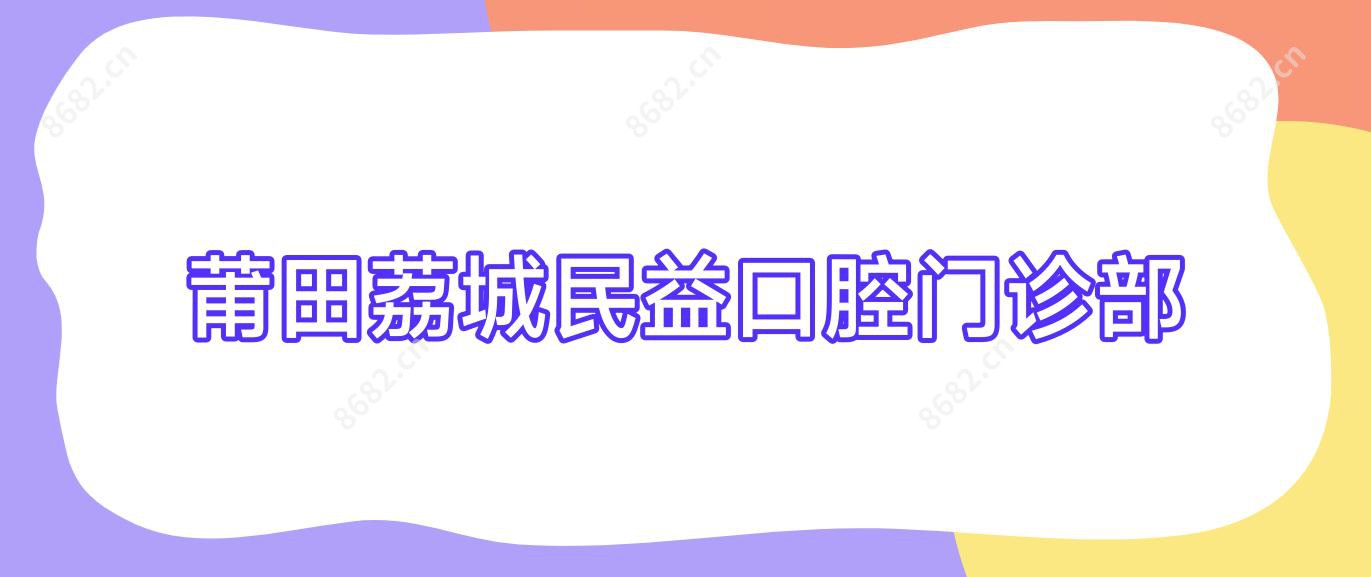 8682.cn 8682.cn 8682.cn

莆田荔城民益口腔门诊部

8682.cn 8682.cn